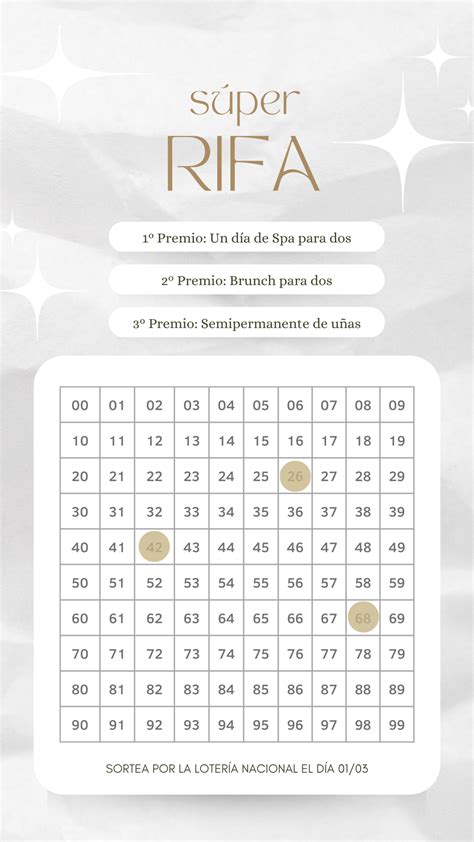 súper
RIFA

1º Premio: Un día de Spa para dos

2º Premio: Brunch para dos

3º Premio: Semipermanente de uñas

| 00 | 01 | 02 | 03 | 04 | 05 | 06 | 07 | 08 | 09 |
|---|---|---|---|---|---|---|---|---|---|
| 10 | 11 | 12 | 13 | 14 | 15 | 16 | 17 | 18 | 19 |
| 20 | 21 | 22 | 23 | 24 | 25 | 26 | 27 | 28 | 29 |
| 30 | 31 | 32 | 33 | 34 | 35 | 36 | 37 | 38 | 39 |
| 40 | 41 | 42 | 43 | 44 | 45 | 46 | 47 | 48 | 49 |
| 50 | 51 | 52 | 53 | 54 | 55 | 56 | 57 | 58 | 59 |
| 60 | 61 | 62 | 63 | 64 | 65 | 66 | 67 | 68 | 69 |
| 70 | 71 | 72 | 73 | 74 | 75 | 76 | 77 | 78 | 79 |
| 80 | 81 | 82 | 83 | 84 | 85 | 86 | 87 | 88 | 89 |
| 90 | 91 | 92 | 93 | 94 | 95 | 96 | 97 | 98 | 99 |

SORTEA POR LA LOTERÍA NACIONAL EL DÍA 01/03